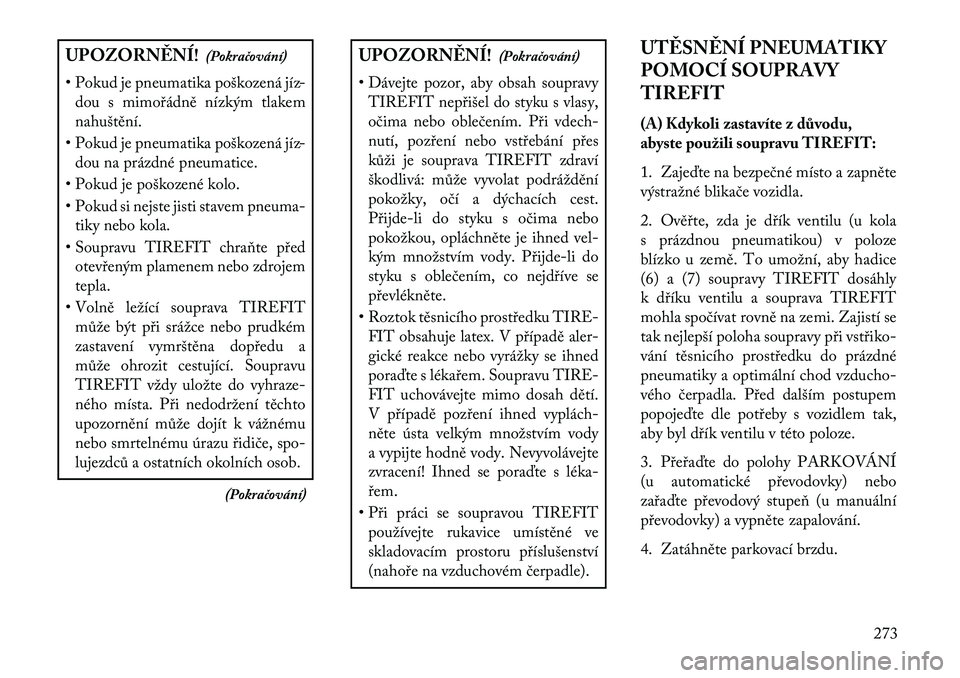 UPOZORNĚNÍ! (Pokračování)

• Pokud je pneumatika poškozená jízdou s mimořádně nízkým tlakem nahuštění.
• Pokud je pneumatika poškozená jízdou na prázdné pneumatice.
• Pokud je poškozené kolo.
• Pokud si nejste jisti stavem pneumatiky nebo kola.
• Soupravu TIREFIT chraňte před otevřeným plamenem nebo zdrojem tepla.
• Volně ležící souprava TIREFIT může být při srážce nebo prudkém zastavení vymrštěna dopředu a může ohrozit cestující. Soupravu TIREFIT vždy uložte do vyhrazeného místa. Při nedodržení těchto upozornění může dojít k vážnému nebo smrtelnému úrazu řidiče, spolujezdců a ostatních okolních osob.

(Pokračování)

UPOZORNĚNÍ! (Pokračování)

• Dávejte pozor, aby obsah soupravy TIREFIT nepřišel do styku s vlasy, očima nebo oblečením. Při vdechnutí, pozření nebo vstřebání přes kůži je souprava TIREFIT zdraví škodlivá: může vyvolat podráždění pokožky, očí a dýchacích cest. Přijde-li do styku s očima nebo pokožkou, opláchněte je ihned velkým množstvím vody. Přijde-li do styku s oblečením, co nejdříve se převlékněte.
• Roztok těsnicího prostředku TIREFIT obsahuje latex. V případě alergické reakce nebo vyrážky se ihned poraďte s lékařem. Soupravu TIREFIT uchovávejte mimo dosah dětí. V případě pozření ihned vypláchněte ústa velkým množstvím vody a vypijte hodně vody. Nevyvolávejte zvracení! Ihned se poraďte s lékařem.
• Při práci se soupravou TIREFIT používejte rukavice umístěné ve skladovacím prostoru příslušenství (nahoře na vzduchovém čerpadle).

UTĚSNĚNÍ PNEUMATIKY POMOCÍ SOUPRAVY TIREFIT

(A) Kdykoli zastavíte z důvodu, abyste použili soupravu TIREFIT:

1. Zajeďte na bezpečné místo a zapněte výstražné blikače vozidla.

2. Ověřte, zda je dřík ventilu (u kola s prázdnou pneumatikou) v poloze blízko u země. To umožní, aby hadice (6) a (7) soupravy TIREFIT dosáhly k dříku ventilu a souprava TIREFIT mohla spočívat rovně na zemi. Zajistí se tak nejlepší poloha soupravy při vstřikování těsnicího prostředku do prázdné pneumatiky a optimální chod vzduchového čerpadla. Před dalším postupem popojeďte dle potřeby s vozidlem tak, aby byl dřík ventilu v této poloze.

3. Přeřaďte do polohy PARKOVÁNÍ (u automatické převodovky) nebo zařaďte převodový stupeň (u manuální převodovky) a vypněte zapalování.

4. Zatáhněte parkovací brzdu.

273

carmanualsonline.info